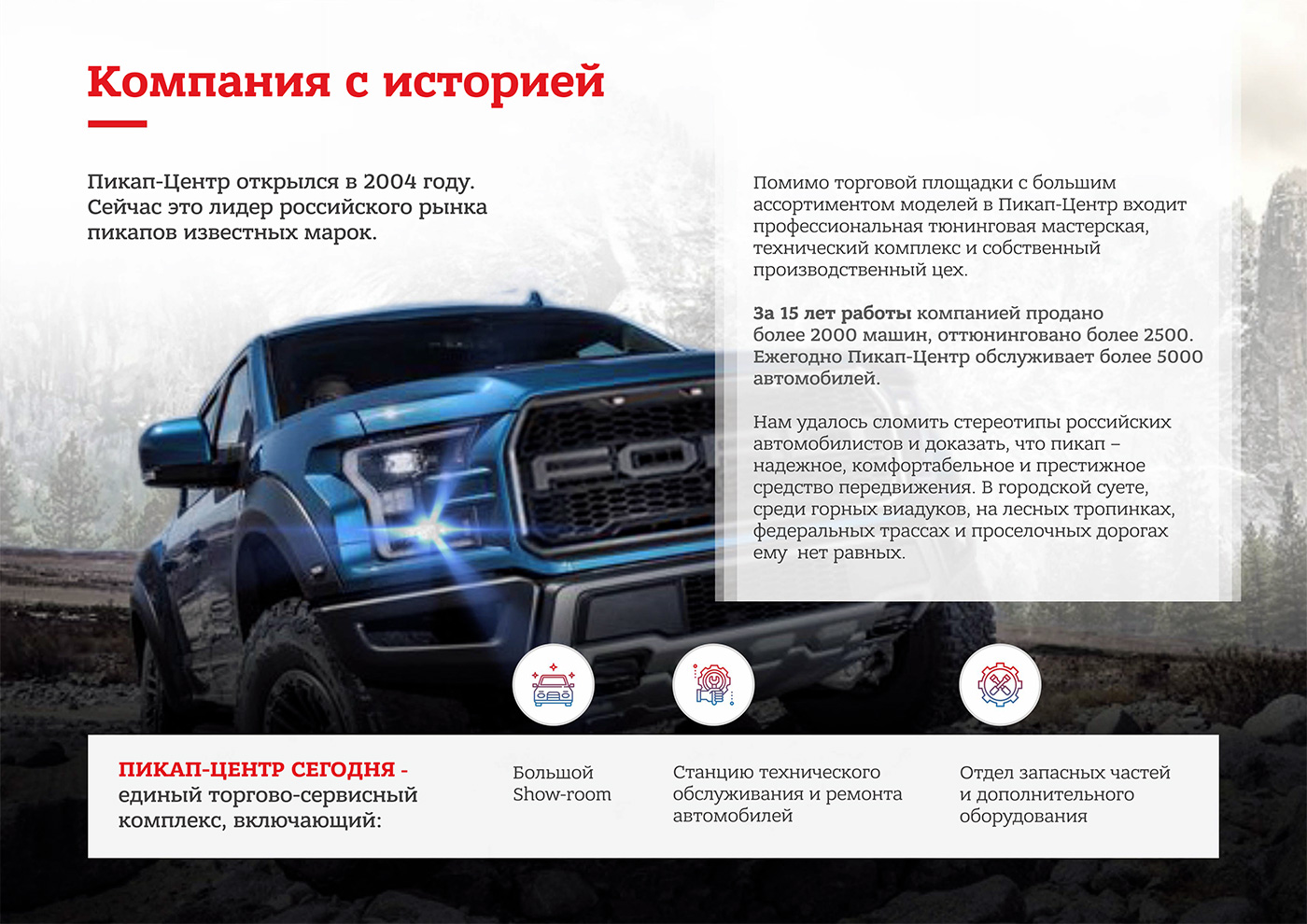 Компания с историей

Пикап-Центр открылся в 2004 году. Сейчас это лидер российского рынка пикапов известных марок.

Помимо торговой площадки с большим ассортиментом моделей в Пикап-Центр входит профессиональная тюнинговая мастерская, технический комплекс и собственный производственный цех.

За 15 лет работы компанией продано более 2000 машин, оттюнинговано более 2500. Ежегодно Пикап-Центр обслуживает более 5000 автомобилей.

Нам удалось сломить стереотипы российских автомобилистов и доказать, что пикап – надежное, комфортабельное и престижное средство передвижения. В городской суете, среди горных виадуков, на лесных тропинках, федеральных трассах и проселочных дорогах ему нет равных.

ПИКАП-ЦЕНТР СЕГОДНЯ - единый торгово-сервисный комплекс, включающий:

Большой Show-room

Станцию технического обслуживания и ремонта автомобилей

Отдел запасных частей и дополнительного оборудования